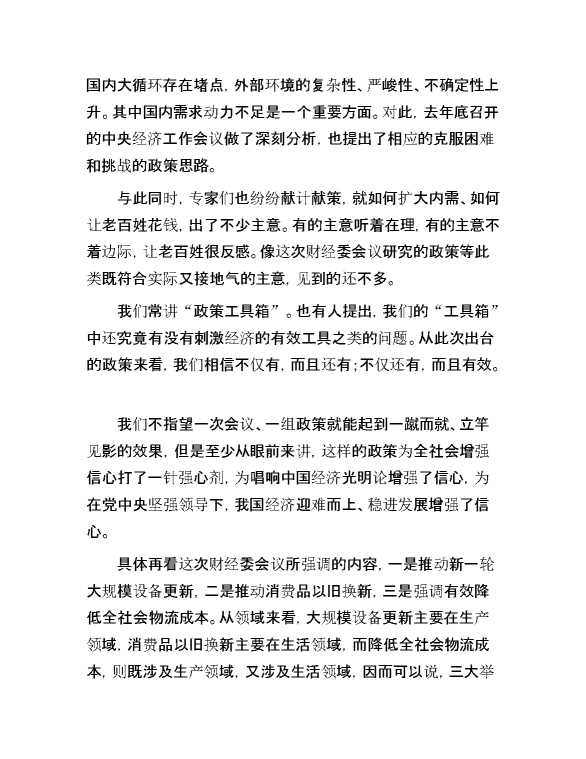 国内大循环存在堵点，外部环境的复杂性、严峻性、不确定性上升。其中国内需求动力不足是一个重要方面。对此，去年底召开的中央经济工作会议做了深刻分析，也提出了相应的克服困难和挑战的政策思路。

与此同时，专家们也纷纷献计献策，就如何扩大内需、如何让老百姓花钱，出了不少主意。有的主意听着在理，有的主意不着边际，让老百姓很反感。像这次财经委会议研究的政策等此类既符合实际又接地气的主意，见到的还不多。

我们常讲“政策工具箱”。也有人提出，我们的“工具箱”中还究竟有没有刺激经济的有效工具之类的问题。从此次出台的政策来看，我们相信不仅有，而且还有；不仅还有，而且有效。

我们不指望一次会议、一组政策就能起到一蹴而就、立竿见影的效果，但是至少从眼前来讲，这样的政策为全社会增强信心打了一针强心剂，为唱响中国经济光明论增强了信心，为在党中央坚强领导下，我国经济迎难而上、稳进发展增强了信心。

具体再看这次财经委会议所强调的内容，一是推动新一轮大规模设备更新，二是推动消费品以旧换新，三是强调有效降低全社会物流成本。从领域来看，大规模设备更新主要在生产领域，消费品以旧换新主要在生活领域，而降低全社会物流成本，则既涉及生产领域，又涉及生活领域，因而可以说，三大举